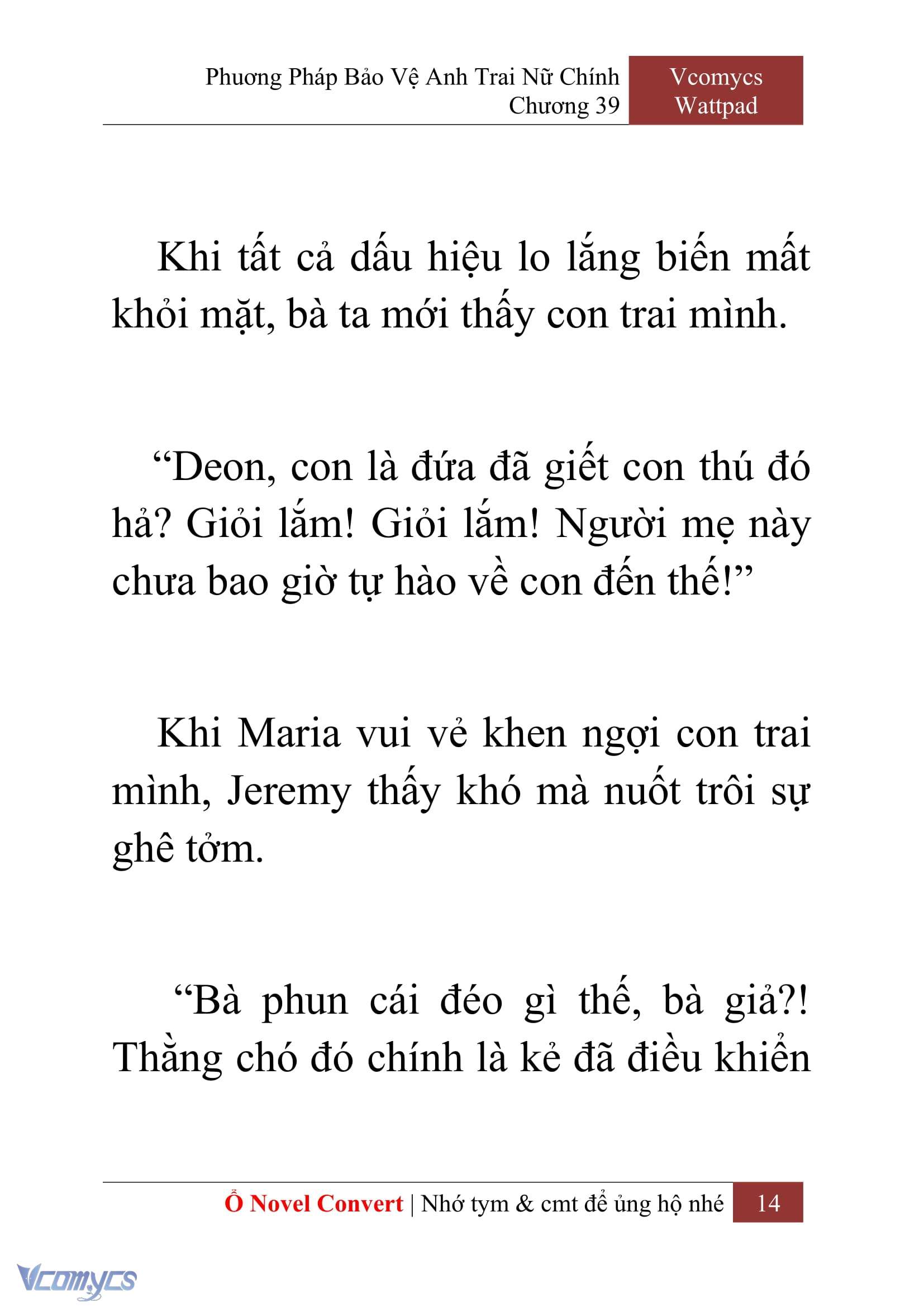 Phương Pháp Bảo Vệ Anh Trai Nữ Chính
Chương 39

Vcomycs
Wattpad

Khi tất cả dấu hiệu lo lắng biến mất khỏi mặt, bà ta mới thấy con trai mình.

“Deon, con là đứa đã giết con thú đó hả? Giỏi lắm! Giỏi lắm! Người mẹ này chưa bao giờ tự hào về con đến thế!”

Khi Maria vui vẻ khen ngợi con trai mình, Jeremy thấy khó mà nuốt trôi sự ghê tởm.

“Bà phun cái đéo gì thế, bà già?! Thằng chó đó chính là kẻ đã điều khiển

Ổ Novel Convert | Nhớ tym & cmt để ủng hộ nhé 14

Vcomycs